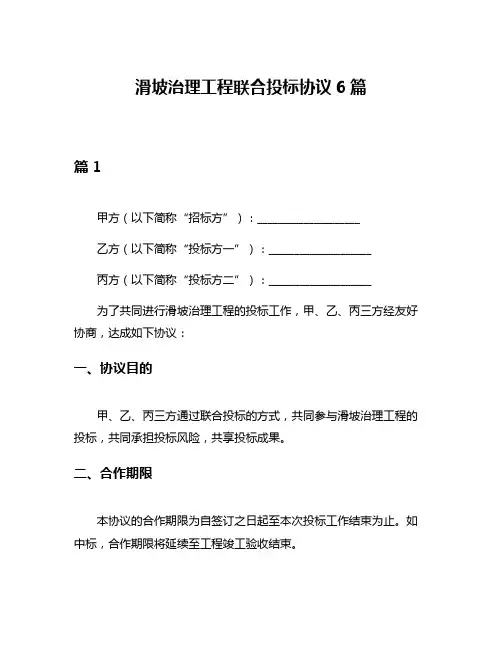 滑坡治理工程联合投标协议 6 篇

篇 1

甲方（以下简称“招标方”）：__________________

乙方（以下简称“投标方一”）：__________________

丙方（以下简称“投标方二”）：__________________

为了共同进行滑坡治理工程的投标工作，甲、乙、丙三方经友好协商，达成如下协议：

一、协议目的

甲、乙、丙三方通过联合投标的方式，共同参与滑坡治理工程的投标，共同承担投标风险，共享投标成果。

二、合作期限

本协议的合作期限为自签订之日起至本次投标工作结束为止。如中标，合作期限将延续至工程竣工验收结束。